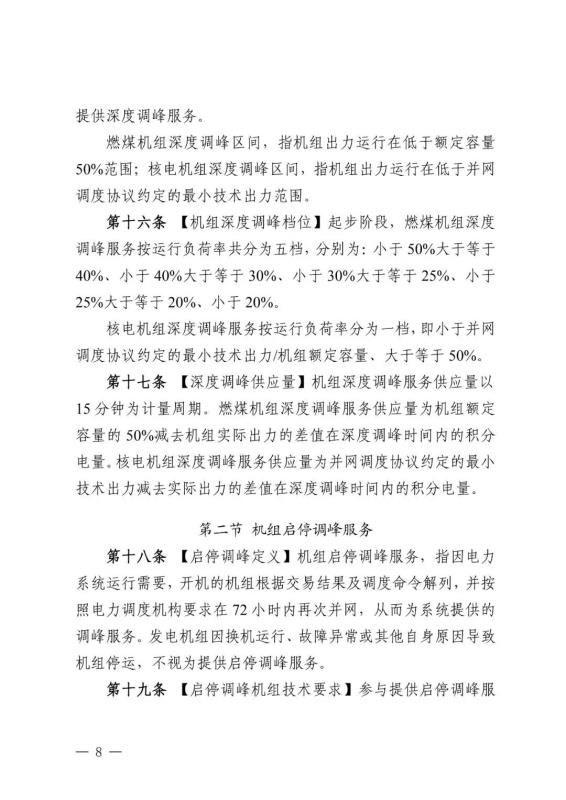 提供深度调峰服务。

燃煤机组深度调峰区间，指机组出力运行在低于额定容量50%范围；核电机组深度调峰区间，指机组出力运行在低于并网调度协议约定的最小技术出力范围。

第十六条 【机组深度调峰档位】起步阶段，燃煤机组深度调峰服务按运行负荷率共分为五档，分别为：小于50%大于等于40%、小于40%大于等于30%、小于30%大于等于25%、小于25%大于等于20%、小于20%。

核电机组深度调峰服务按运行负荷率分为一档，即小于并网调度协议约定的最小技术出力/机组额定容量、大于等于50%。

第十七条 【深度调峰供应量】机组深度调峰服务供应量以15分钟为计量周期。燃煤机组深度调峰服务供应量为机组额定容量的50%减去机组实际出力的差值在深度调峰时间内的积分电量。核电机组深度调峰服务供应量为并网调度协议约定的最小技术出力减去实际出力的差值在深度调峰时间内的积分电量。

第二节 机组启停调峰服务

第十八条 【启停调峰定义】机组启停调峰服务，指因电力系统运行需要，开机的机组根据交易结果及调度命令解列，并按照电力调度机构要求在72小时内再次并网，从而为系统提供的调峰服务。发电机组因换机运行、故障异常或其他自身原因导致机组停运，不视为提供启停调峰服务。

第十九条 【启停调峰机组技术要求】参与提供启停调峰服

— 8 —